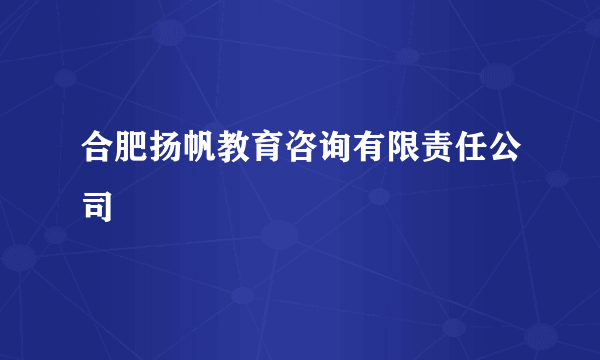 合肥扬帆教育咨询有限责任公司